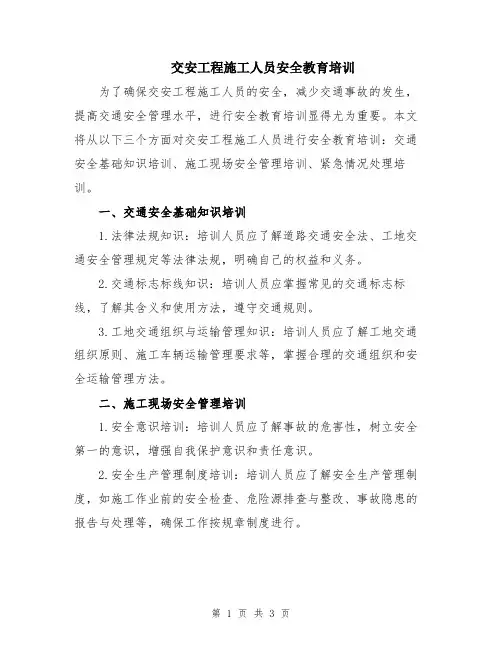 交安工程施工人员安全教育培训

为了确保交安工程施工人员的安全，减少交通事故的发生，提高交通安全管理水平，进行安全教育培训显得尤为重要。本文将从以下三个方面对交安工程施工人员进行安全教育培训：交通安全基础知识培训、施工现场安全管理培训、紧急情况处理培训。

一、交通安全基础知识培训

1.法律法规知识：培训人员应了解道路交通安全法、工地交通安全管理规定等法律法规，明确自己的权益和义务。

2.交通标志标线知识：培训人员应掌握常见的交通标志标线，了解其含义和使用方法，遵守交通规则。

3.工地交通组织与运输管理知识：培训人员应了解工地交通组织原则、施工车辆运输管理要求等，掌握合理的交通组织和安全运输管理方法。

二、施工现场安全管理培训

1.安全意识培训：培训人员应了解事故的危害性，树立安全第一的意识，增强自我保护意识和责任意识。

2.安全生产管理制度培训：培训人员应了解安全生产管理制度，如施工作业前的安全检查、危险源排查与整改、事故隐患的报告与处理等，确保工作按规章制度进行。

第 1 页 共 3 页